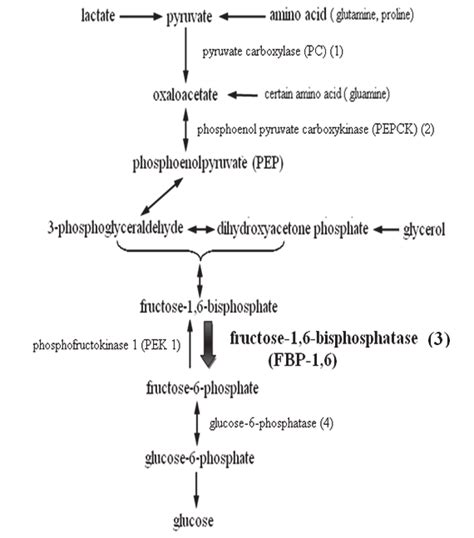 lactate pyruvate amino acid ( glutamine, proline)

pyruvate carboxylase (PC) (1)

oxaloacetate certain amino acid ( gluamine)

phosphoenol pyruvate carboxykinase (PEPCK) (2)

phosphoenolpyruvate (PEP)

3-phosphoglyceraldehyde dihydroxyacetone phosphate glycerol

fructose-1,6-bisphosphate

phosphofructokinase 1 (PEK 1)

fructose-1,6-bisphosphatase (3)
(FBP-1,6)

fructose-6-phosphate

glucose-6-phosphatase (4)

glucose-6-phosphate

glucose